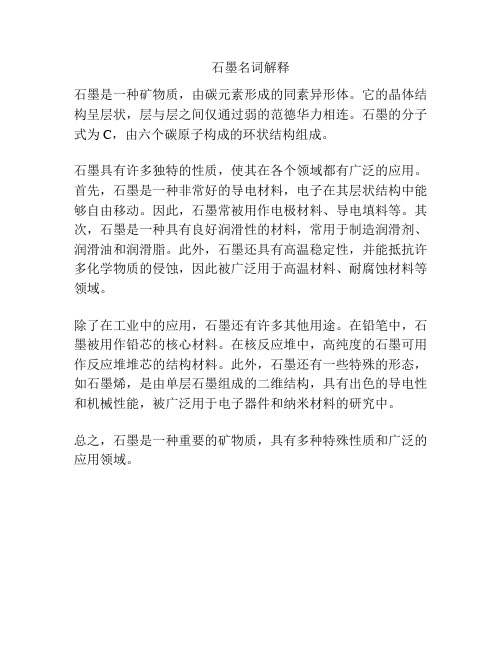 石墨名词解释

石墨是一种矿物质，由碳元素形成的同素异形体。它的晶体结构呈层状，层与层之间仅通过弱的范德华力相连。石墨的分子式为 C，由六个碳原子构成的环状结构组成。

石墨具有许多独特的性质，使其在各个领域都有广泛的应用。首先，石墨是一种非常好的导电材料，电子在其层状结构中能够自由移动。因此，石墨常被用作电极材料、导电填料等。其次，石墨是一种具有良好润滑性的材料，常用于制造润滑剂、润滑油和润滑脂。此外，石墨还具有高温稳定性，并能抵抗许多化学物质的侵蚀，因此被广泛用于高温材料、耐腐蚀材料等领域。

除了在工业中的应用，石墨还有许多其他用途。在铅笔中，石墨被用作铅芯的核心材料。在核反应堆中，高纯度的石墨可用作反应堆堆芯的结构材料。此外，石墨还有一些特殊的形态，如石墨烯，是由单层石墨组成的二维结构，具有出色的导电性和机械性能，被广泛用于电子器件和纳米材料的研究中。

总之，石墨是一种重要的矿物质，具有多种特殊性质和广泛的应用领域。